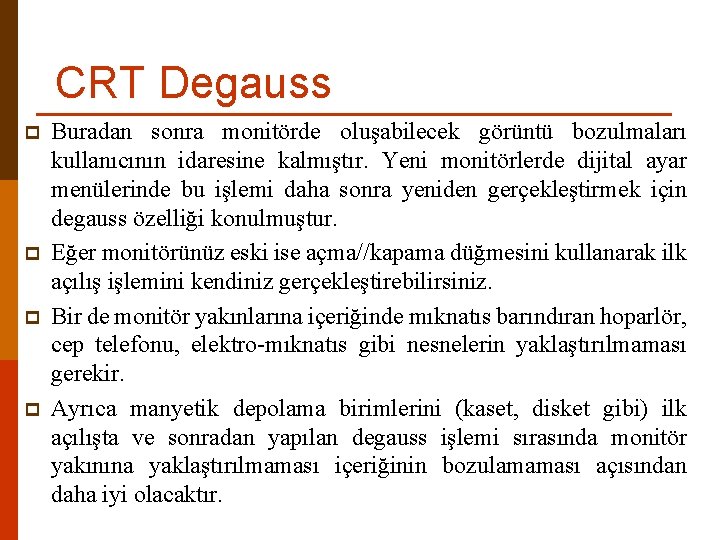 CRT Degauss

Buradan sonra monitörde oluşabilecek görüntü bozulmaları kullanıcının idaresine kalmıştır. Yeni monitörlerde dijital ayar menülerinde bu işlemi daha sonra yeniden gerçekleştirmek için degauss özelliği konulmuştur.

Eğer monitörünüz eski ise açma//kapama düğmesini kullanarak ilk açılış işlemini kendiniz gerçekleştirebilirsiniz.

Bir de monitör yakınlarına içeriğinde mıknatıs barındıran hoparlör, cep telefonu, elektro-mıknatıs gibi nesnelerin yaklaştırılmaması gerekir.

Ayrıca manyetik depolama birimlerini (kaset, disket gibi) ilk açılışta ve sonradan yapılan degauss işlemi sırasında monitör yakınına yaklaştırılmaması içeriğinin bozulamaması açısından daha iyi olacaktır.